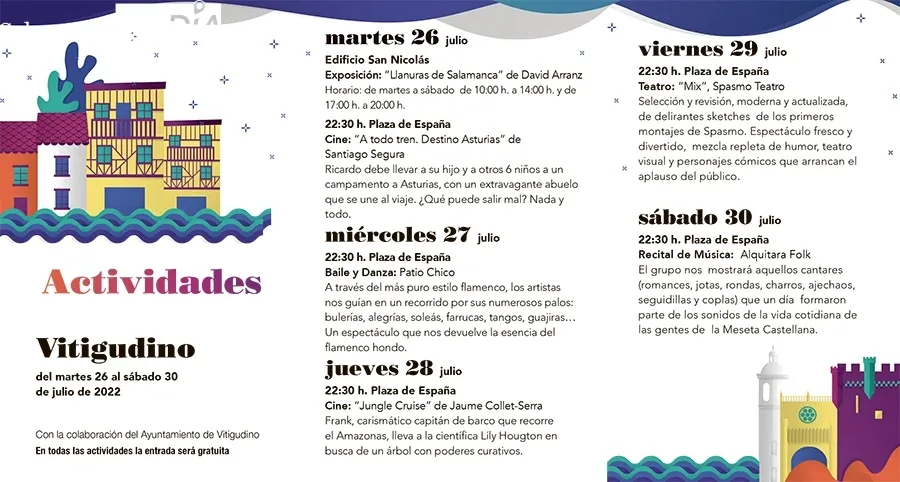 Actividades

Vitigudino

del martes 26 al sábado 30 de julio de 2022

Con la colaboración del Ayuntamiento de Vitigudino
En todas las actividades la entrada será gratuita

martes 26 julio

Edificio San Nicolás
Exposición: "Llanuras de Salamanca" de David Arranz
Horario: de martes a sábado de 10:00 h. a 14:00 h. y de 17:00 h. a 20:00 h.

22:30 h. Plaza de España
Cine: "A todo tren. Destino Asturias" de Santiago Segura
Ricardo debe llevar a su hijo y a otros 6 niños a un campamento a Asturias, con un extravagante abuelo que se une al viaje. ¿Qué puede salir mal? Nada y todo.

miércoles 27 julio

22:30 h. Plaza de España
Baile y Danza: Patio Chico
A través del más puro estilo flamenco, los artistas nos guían en un recorrido por sus numerosos palos: bulerías, alegrías, soleás, farrucas, tangos, guajiras… Un espectáculo que nos devuelve la esencia del flamenco hondo.

jueves 28 julio

22:30 h. Plaza de España
Cine: "Jungle Cruise" de Jaume Collet-Serra
Frank, carismático capitán de barco que recorre el Amazonas, lleva a la científica Lily Hougton en busca de un árbol con poderes curativos.

viernes 29 julio

22:30 h. Plaza de España
Teatro: "Mix", Spasmo Teatro
Selección y revisión, moderna y actualizada, de delirantes sketches de los primeros montajes de Spasmo. Espectáculo fresco y divertido, mezcla repleta de humor, teatro visual y personajes cómicos que arrancan el aplauso del público.

sábado 30 julio

22:30 h. Plaza de España
Recital de Música: Alquitara Folk
El grupo nos mostrará aquellos cantares (romances, jotas, rondas, charros, ajechaos, seguidillas y coplas) que un día formaron parte de los sonidos de la vida cotidiana de las gentes de la Meseta Castellana.